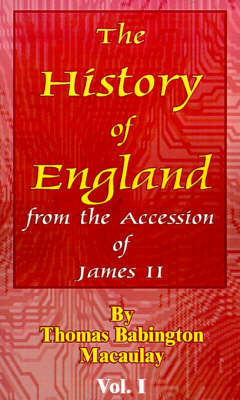 The History of England from the Accession of James II

By Thomas Babington Macaulay

Vol. I